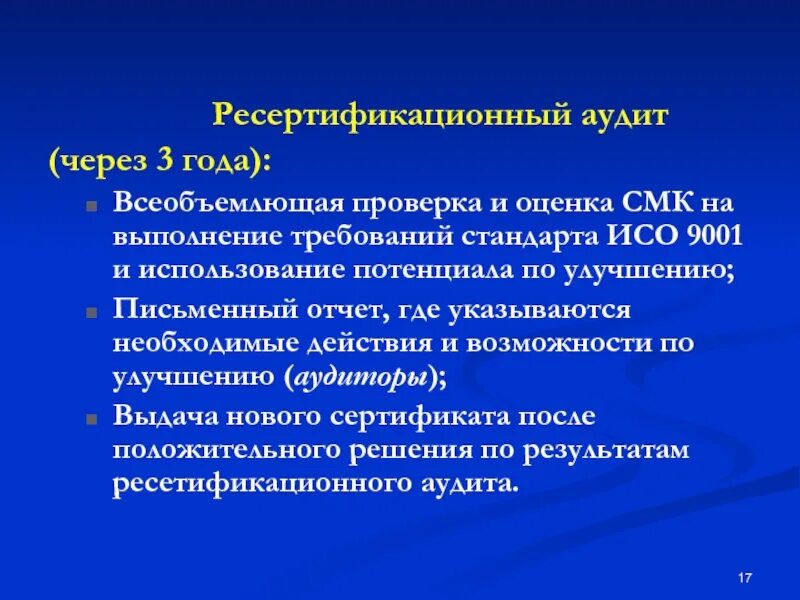 Ресертификационный аудит
(через 3 года):

Всеобъемлющая проверка и оценка СМК на выполнение требований стандарта ИСО 9001 и использование потенциала по улучшению;

Письменный отчет, где указываются необходимые действия и возможности по улучшению (аудиторы);

Выдача нового сертификата после положительного решения по результатам ресетификационного аудита.

17